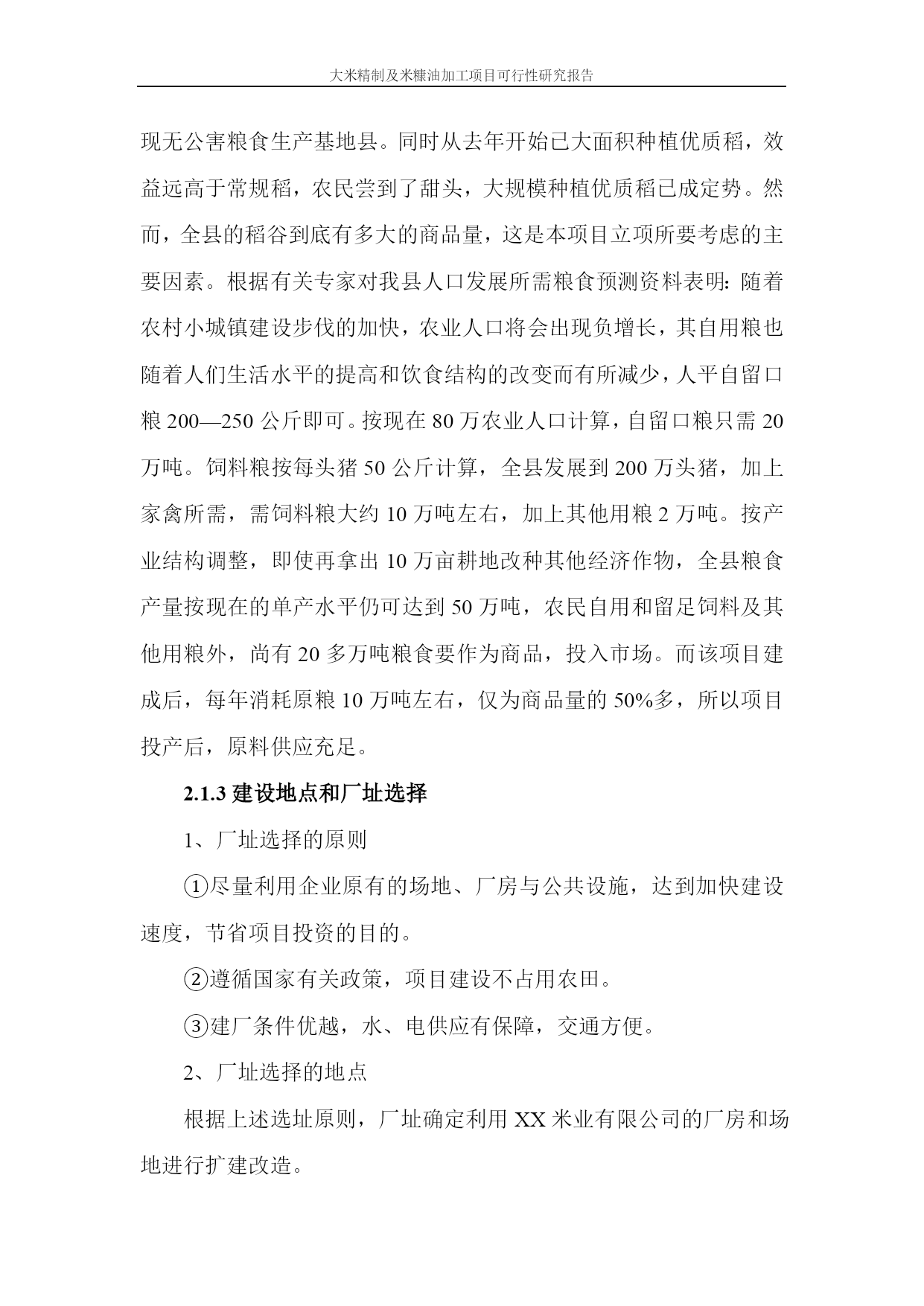 大米精制及米糠油加工项目可行性研究报告

现无公害粮食生产基地县。同时从去年开始已大面积种植优质稻，效益远高于常规稻，农民尝到了甜头，大规模种植优质稻已成定势。然而，全县的稻谷到底有多大的商品量，这是本项目立项所要考虑的主要因素。根据有关专家对我县人口发展所需粮食预测资料表明：随着农村小城镇建设步伐的加快，农业人口将会出现负增长，其自用粮也随着人们生活水平的提高和饮食结构的改变而有所减少，人平自留口粮 200—250 公斤即可。按现在 80 万农业人口计算，自留口粮只需 20 万吨。饲料粮按每头猪 50 公斤计算，全县发展到 200 万头猪，加上家禽所需，需饲料粮大约 10 万吨左右，加上其他用粮 2 万吨。按产业结构调整，即使再拿出 10 万亩耕地改种其他经济作物，全县粮食产量按现在的单产水平仍可达到 50 万吨，农民自用和留足饲料及其他用粮外，尚有 20 多万吨粮食要作为商品，投入市场。而该项目建成后，每年消耗原粮 10 万吨左右，仅为商品量的 50%多，所以项目投产后，原料供应充足。

2.1.3 建设地点和厂址选择

1、厂址选择的原则

①尽量利用企业原有的场地、厂房与公共设施，达到加快建设速度，节省项目投资的目的。

②遵循国家有关政策，项目建设不占用农田。

③建厂条件优越，水、电供应有保障，交通方便。

2、厂址选择的地点

根据上述选址原则，厂址确定利用 XX 米业有限公司的厂房和场地进行扩建改造。